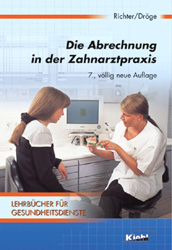 Richter/Dröge

Die Abrechnung in der Zahnarztpraxis

7., völlig neue Auflage

LEHRBÜCHER FÜR GESUNDHEITSDIENSTE

Kiehl